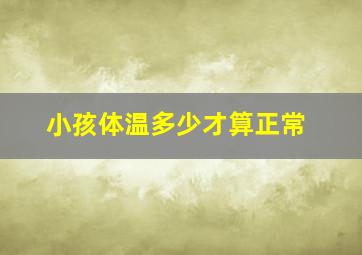 小孩体温多少才算正常